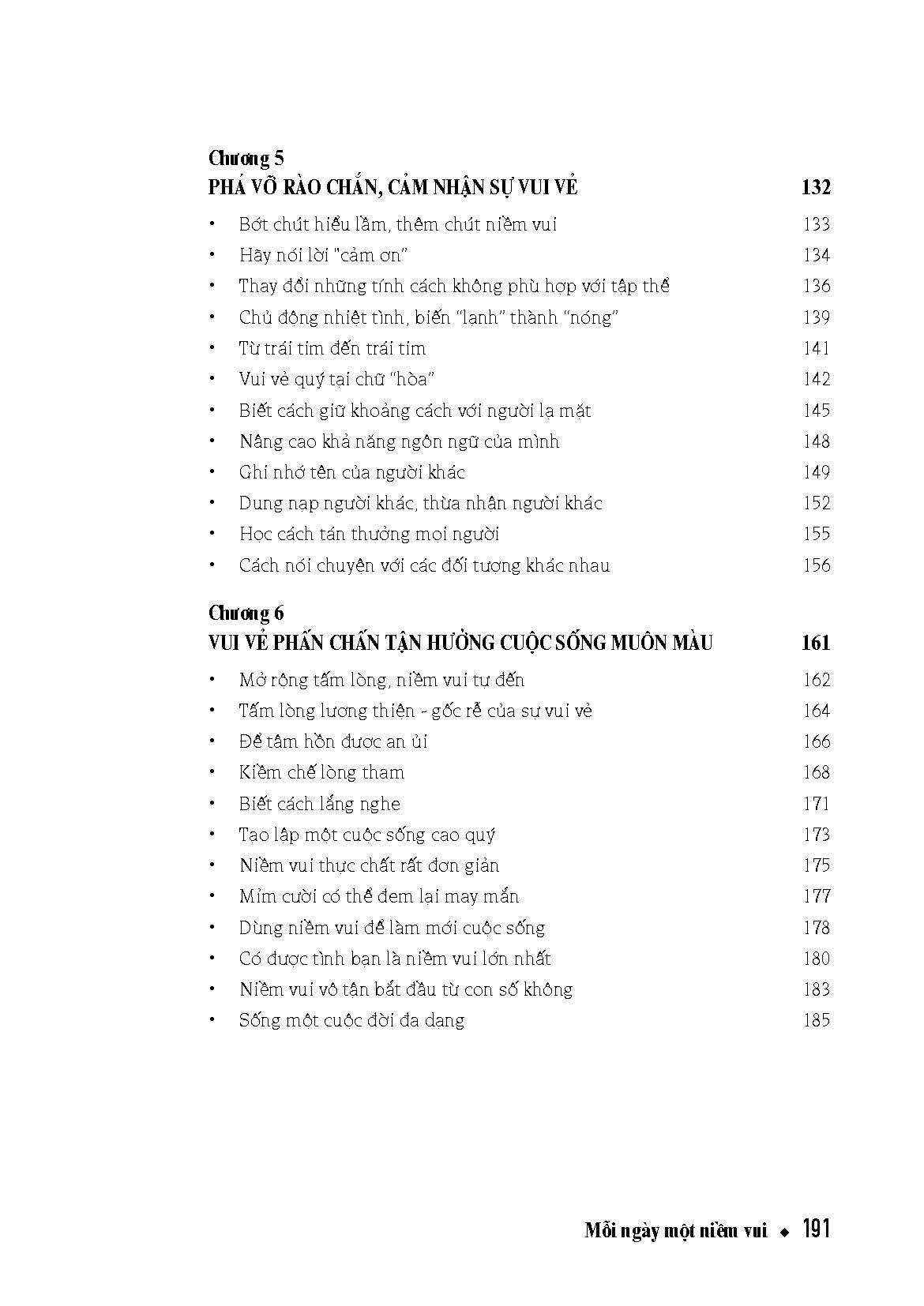 Chương 5
PHÁ VỠ RÀO CHẮN, CẢM NHẬN SỰ VUI VẺ 132

• Bớt chút hiểu lầm, thêm chút niềm vui 133
• Hãy nói lời "cảm ơn" 134
• Thay đổi những tính cách không phù hợp với tập thể 136
• Chủ động nhiệt tình, biến "lạnh" thành "nóng" 139
• Từ trái tim đến trái tim 141
• Vui vẻ quý tại chữ "hòa" 142
• Biết cách giữ khoảng cách với người lạ mặt 145
• Nâng cao khả năng ngôn ngữ của mình 148
• Ghi nhớ tên của người khác 149
• Dung nạp người khác, thừa nhận người khác 152
• Học cách tán thưởng mọi người 155
• Cách nói chuyện với các đối tượng khác nhau 156

Chương 6
VUI VẺ PHẤN CHẤN TẬN HƯỞNG CUỘC SỐNG MUÔN MÀU 161

• Mở rộng tấm lòng, niềm vui tự đến 162
• Tấm lòng lương thiện - gốc rễ của sự vui vẻ 164
• Để tâm hồn được an ủi 166
• Kiềm chế lòng tham 168
• Biết cách lắng nghe 171
• Tạo lập một cuộc sống cao quý 173
• Niềm vui thực chất rất đơn giản 175
• Mỉm cười có thể đem lại may mắn 177
• Dùng niềm vui để làm mới cuộc sống 178
• Có được tình bạn là niềm vui lớn nhất 180
• Niềm vui vô tận bắt đầu từ con số không 183
• Sống một cuộc đời đa dạng 185

Mỗi ngày một niềm vui ◆ 191